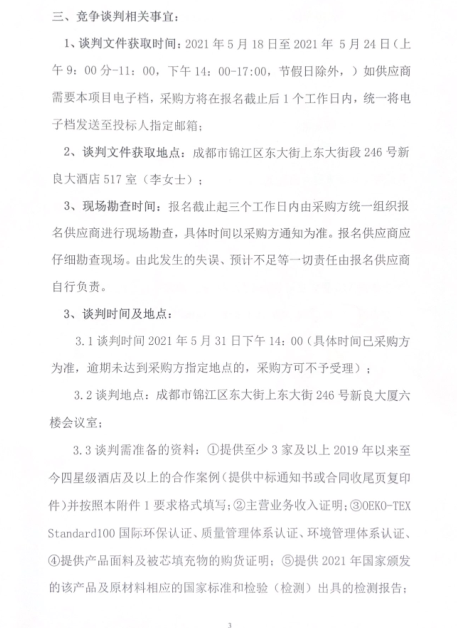 三、竞争谈判相关事宜：

1、谈判文件获取时间：2021 年 5 月 18 日至 2021 年 5 月 24 日（上午 9：00 分-11：00，下午 14：00-17:00，节假日除外，）如供应商需要本项目电子档，采购方将在报名截止后 1 个工作日内，统一将电子档发送至投标人指定邮箱；

2、谈判文件获取地点：成都市锦江区东大街上东大街段 246 号新良大酒店 517 室（李女士）；

3、现场勘查时间：报名截止起三个工作日内由采购方统一组织报名供应商进行现场勘查，具体时间以采购方通知为准。报名供应商应仔细勘查现场。由此发生的失误、预计不足等一切责任由报名供应商自行负责。

3、谈判时间及地点：

3.1 谈判时间 2021 年 5 月 31 日下午 14：00（具体时间已采购方为准，逾期未达到采购方指定地点的，采购方可不予受理）；

3.2 谈判地点：成都市锦江区东大街上东大街 246 号新良大厦六楼会议室；

3.3 谈判需准备的资料：①提供至少 3 家及以上 2019 年以来至今四星级酒店及以上的合作案例（提供中标通知书或合同收尾页复印件）并按照本附件 1 要求格式填写；②主营业务收入证明；③OEKO-TEX Standard100 国际环保认证、质量管理体系认证、环境管理体系认证、④提供产品面料及被芯填充物的购货证明；⑤提供 2021 年国家颁发的该产品及原材料相应的国家标准和检验（检测）出具的检测报告；

3